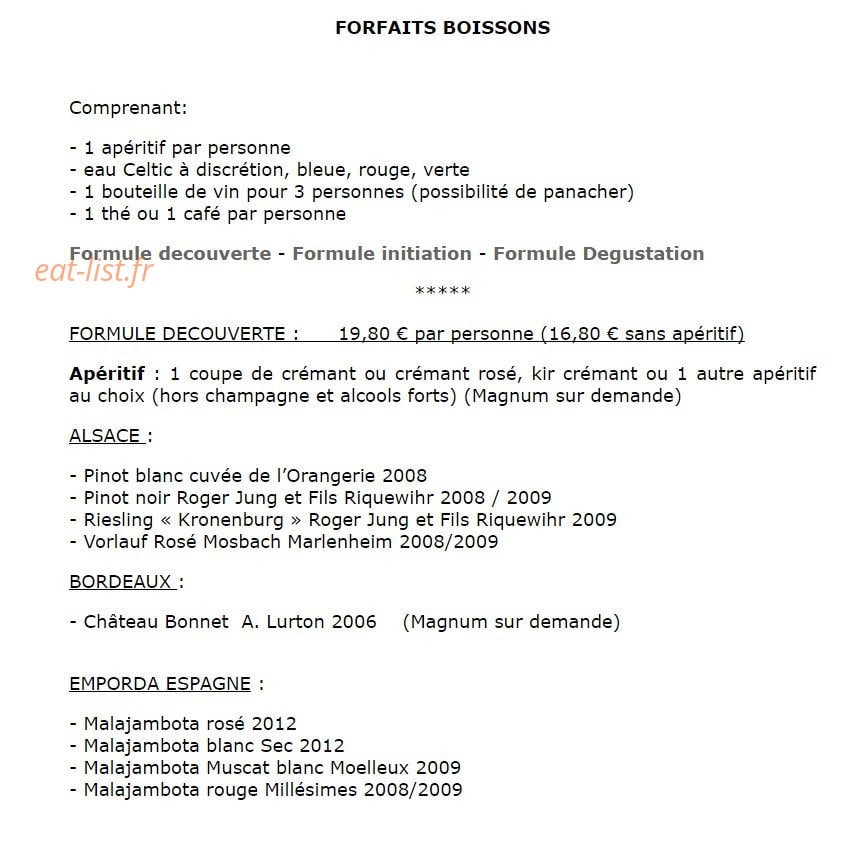 FORFAITS BOISSONS

Comprenant:

- 1 apéritif par personne
- eau Celtic à discrétion, bleue, rouge, verte
- 1 bouteille de vin pour 3 personnes (possibilité de panacher)
- 1 thé ou 1 café par personne

Formule decouverte - Formule initiation - Formule Degustation

*****

FORMULE DECOUVERTE : 19,80 € par personne (16,80 € sans apéritif)

Apéritif : 1 coupe de crémant ou crémant rosé, kir crémant ou 1 autre apéritif au choix (hors champagne et alcools forts) (Magnum sur demande)

ALSACE :

- Pinot blanc cuvée de l'Orangerie 2008
- Pinot noir Roger Jung et Fils Riquewihr 2008 / 2009
- Riesling « Kronenburg » Roger Jung et Fils Riquewihr 2009
- Vorlauf Rosé Mosbach Marlenheim 2008/2009

BORDEAUX :

- Château Bonnet A. Lurton 2006 (Magnum sur demande)

EMPORDA ESPAGNE :

- Malajambota rosé 2012
- Malajambota blanc Sec 2012
- Malajambota Muscat blanc Moelleux 2009
- Malajambota rouge Millésimes 2008/2009

eat-list.fr